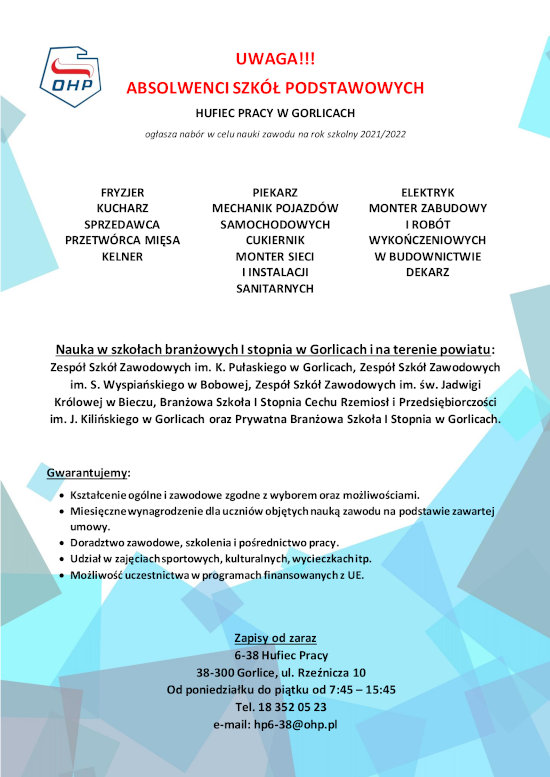 OHP

UWAGA!!!
ABSOLWENCI SZKÓŁ PODSTAWOWYCH

HUFIEC PRACY W GORLICACH

ogłasza nabór w celu nauki zawodu na rok szkolny 2021/2022

FRYZJER
KUCHARZ
SPRZEDAWCA
PRZETWÓRCA MIĘSA
KELNER

PIEKARZ
MECHANIK POJAZDÓW SAMOCHODOWYCH
CUKIERNIK
MONTER SIECI I INSTALACJI SANITARNYCH

ELEKTRYK
MONTER ZABUDOWY I ROBÓT WYKOŃCZENIOWYCH W BUDOWNICTWIE
DEKARZ

Nauka w szkołach branżowych I stopnia w Gorlicach i na terenie powiatu:
Zespół Szkół Zawodowych im. K. Pułaskiego w Gorlicach, Zespół Szkół Zawodowych im. S. Wyspiańskiego w Bobowej, Zespół Szkół Zawodowych im. św. Jadwigi Królowej w Bieczu, Branżowa Szkoła I Stopnia Cechu Rzemiosł i Przedsiębiorczości im. J. Kilińskiego w Gorlicach oraz Prywatna Branżowa Szkoła I Stopnia w Gorlicach.

Gwarantujemy:
• Kształcenie ogólne i zawodowe zgodne z wyborem oraz możliwościami.
• Miesięczne wynagrodzenie dla uczniów objętych nauką zawodu na podstawie zawartej umowy.
• Doradztwo zawodowe, szkolenia i pośrednictwo pracy.
• Udział w zajęciach sportowych, kulturalnych, wycieczkach itp.
• Możliwość uczestnictwa w programach finansowanych z UE.

Zapisy od zaraz
6-38 Hufiec Pracy
38-300 Gorlice, ul. Rzeźnicza 10
Od poniedziałku do piątku od 7:45 – 15:45
Tel. 18 352 05 23
e-mail: hp6-38@ohp.pl